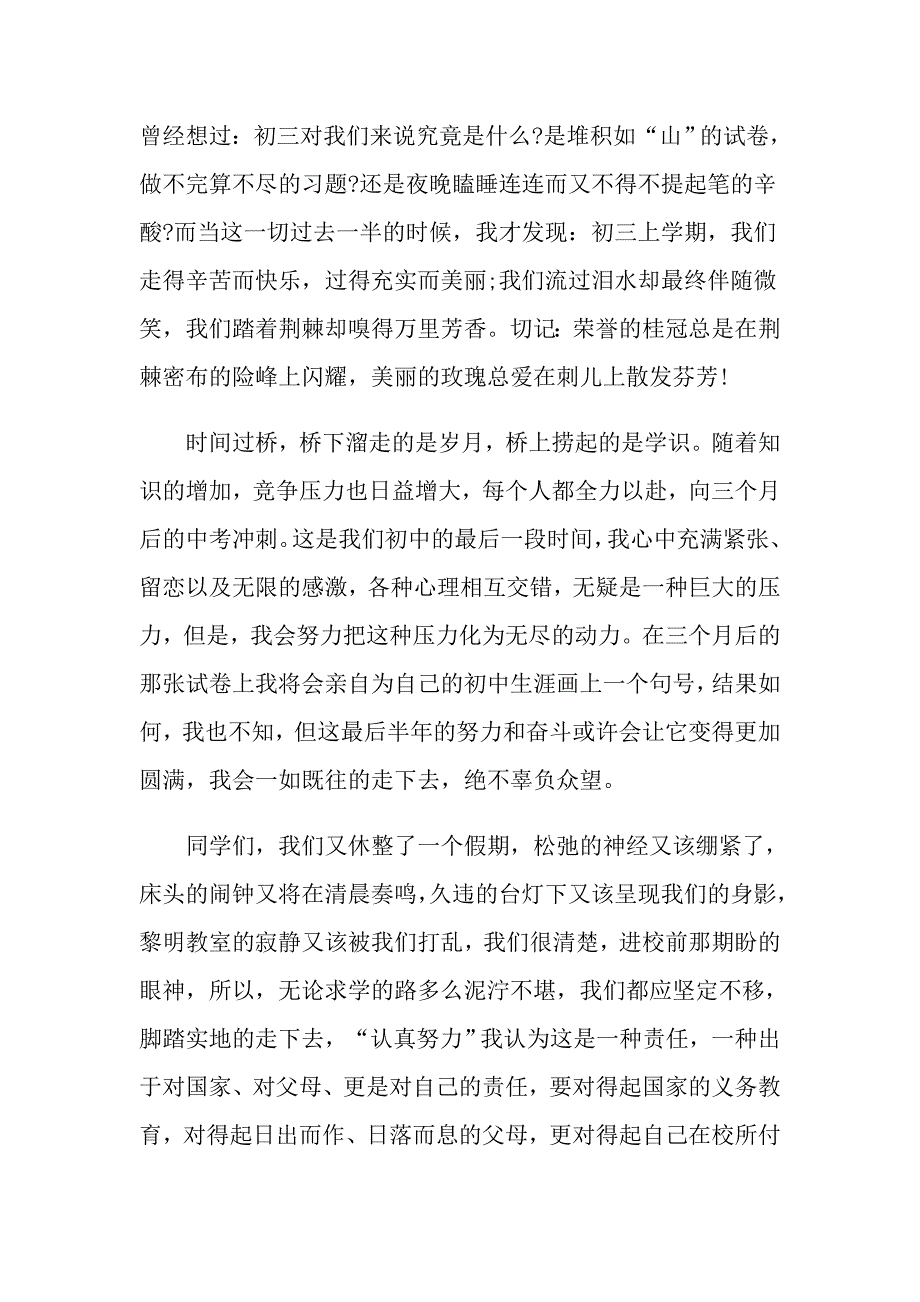 曾经想过：初三对我们来说究竟是什么?是堆积如“山”的试卷，做不完算不尽的习题?还是夜晚瞌睡连连而又不得不提起笔的辛酸?而当这一切过去一半的时候，我才发现：初三上学期，我们走得辛苦而快乐，过得充实而美丽;我们流过泪水却最终伴随微笑，我们踏着荆棘却嗅得万里芳香。切记：荣誉的桂冠总是在荆棘密布的险峰上闪耀，美丽的玫瑰总爱在刺儿上散发芬芳!

时间过桥，桥下溜走的是岁月，桥上捞起的是学识。随着知识的增加，竞争压力也日益增大，每个人都全力以赴，向三个月后的中考冲刺。这是我们初中的最后一段时间，我心中充满紧张、留恋以及无限的感激，各种心理相互交错，无疑是一种巨大的压力，但是，我会努力把这种压力化为无尽的动力。在三个月后的那张试卷上我将会亲自为自己的初中生涯画上一个句号，结果如何，我也不知，但这最后半年的努力和奋斗或许会让它变得更加圆满，我会一如既往的走下去，绝不辜负众望。

同学们，我们又休整了一个假期，松弛的神经又该绷紧了，床头的闹钟又将在清晨奏鸣，久违的台灯下又该呈现我们的身影，黎明教室的寂静又该被我们打乱，我们很清楚，进校前那期盼的眼神，所以，无论求学的路多么泥泞不堪，我们都应坚定不移，脚踏实地的走下去，“认真努力”我认为这是一种责任，一种出于对国家、对父母、更是对自己的责任，要对得起国家的义务教育，对得起日出而作、日落而息的父母，更对得起自己在校所付